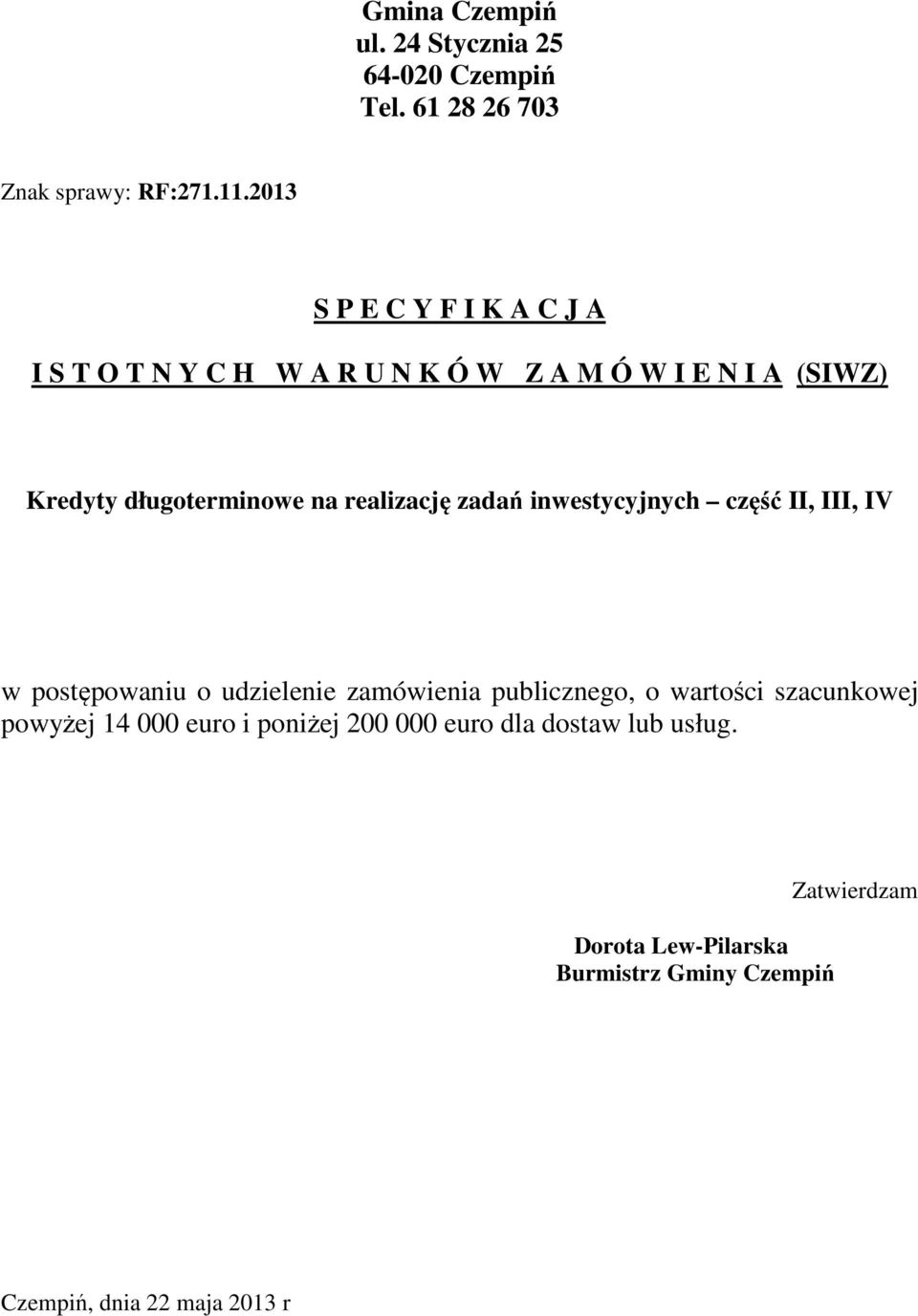 Gmina Czempiń
ul. 24 Stycznia 25
64-020 Czempiń
Tel. 61 28 26 703

Znak sprawy: RF:271.11.2013

S P E C Y F I K A C J A

I S T O T N Y C H W A R U N K Ó W Z A M Ó W I E N I A (SIWZ)

Kredyty długoterminowe na realizację zadań inwestycyjnych – część II, III, IV

w postępowaniu o udzielenie zamówienia publicznego, o wartości szacunkowej powyżej 14 000 euro i poniżej 200 000 euro dla dostaw lub usług.

Zatwierdzam

Dorota Lew-Pilarska
Burmistrz Gminy Czempiń

Czempiń, dnia 22 maja 2013 r